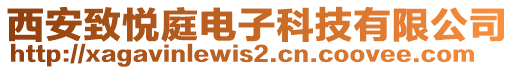 西安致悦庭电子科技有限公司
http://xagavinlewis2.cn.coovee.com